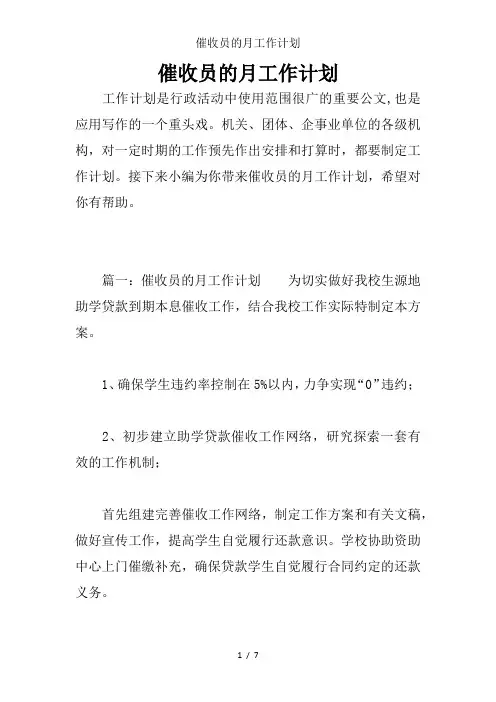 催收员的月工作计划

催收员的月工作计划

工作计划是行政活动中使用范围很广的重要公文,也是应用写作的一个重头戏。机关、团体、企事业单位的各级机构，对一定时期的工作预先作出安排和打算时，都要制定工作计划。接下来小编为你带来催收员的月工作计划，希望对你有帮助。

篇一：催收员的月工作计划　　为切实做好我校生源地助学贷款到期本息催收工作，结合我校工作实际特制定本方案。

1、确保学生违约率控制在5%以内，力争实现“0”违约；

2、初步建立助学贷款催收工作网络，研究探索一套有效的工作机制；

首先组建完善催收工作网络，制定工作方案和有关文稿，做好宣传工作，提高学生自觉履行还款意识。学校协助资助中心上门催缴补充，确保贷款学生自觉履行合同约定的还款义务。

1 / 7